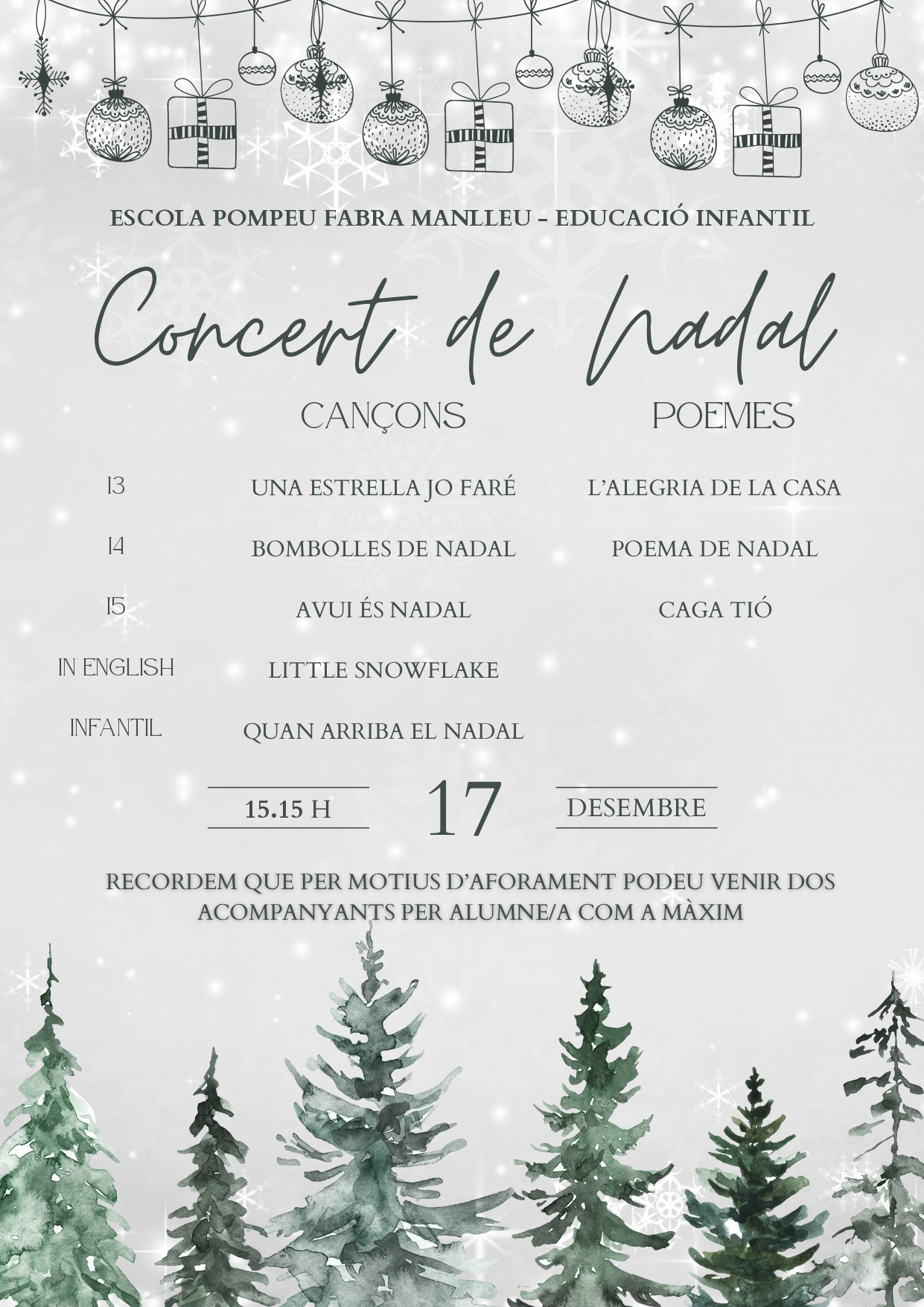 ESCOLA POMPEU FABRA MANLLEU - EDUCACIÓ INFANTIL

Concert de Nadal

|  | CANÇONS | POEMES |
|---|---|---|
| I3 | UNA ESTRELLA JO FARÉ | L'ALEGRIA DE LA CASA |
| I4 | BOMBOLLES DE NADAL | POEMA DE NADAL |
| I5 | AVUI ÉS NADAL | CAGA TIÓ |
| IN ENGLISH | LITTLE SNOWFLAKE |  |
| INFANTIL | QUAN ARRIBA EL NADAL |  |

15.15 H 17 DESEMBRE

RECORDEM QUE PER MOTIUS D'AFORAMENT PODEU VENIR DOS ACOMPANYANTS PER ALUMNE/A COM A MÀXIM